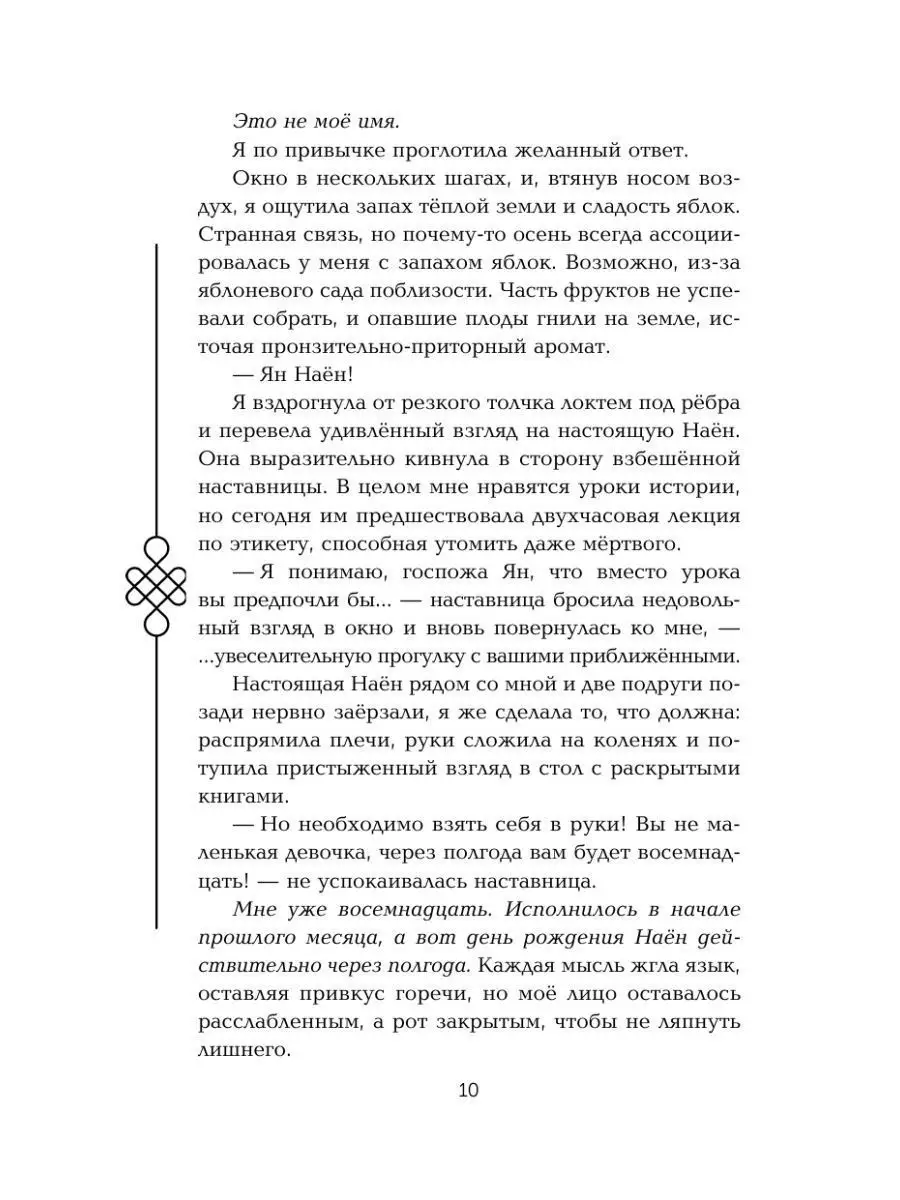 Это не моё имя.

Я по привычке проглотила желанный ответ.

Окно в нескольких шагах, и, втянув носом воздух, я ощутила запах тёплой земли и сладость яблок. Странная связь, но почему-то осень всегда ассоциировалась у меня с запахом яблок. Возможно, из-за яблоневого сада поблизости. Часть фруктов не успевали собрать, и опавшие плоды гнили на земле, источая пронзительно-приторный аромат.

— Ян Наён!

Я вздрогнула от резкого толчка локтем под рёбра и перевела удивлённый взгляд на настоящую Наён. Она выразительно кивнула в сторону взбешённой наставницы. В целом мне нравятся уроки истории, но сегодня им предшествовала двухчасовая лекция по этикету, способная утомить даже мёртвого.

— Я понимаю, госпожа Ян, что вместо урока вы предпочли бы... — наставница бросила недовольный взгляд в окно и вновь повернулась ко мне, — ...увеселительную прогулку с вашими приближёнными.

Настоящая Наён рядом со мной и две подруги позади нервно заёрзали, я же сделала то, что должна: распрямила плечи, руки сложила на коленях и потупила пристыженный взгляд в стол с раскрытыми книгами.

— Но необходимо взять себя в руки! Вы не маленькая девочка, через полгода вам будет восемнадцать! — не успокаивалась наставница.

Мне уже восемнадцать. Исполнилось в начале прошлого месяца, а вот день рождения Наён действительно через полгода. Каждая мысль жгла язык, оставляя привкус горечи, но моё лицо оставалось расслабленным, а рот закрытым, чтобы не ляпнуть лишнего.

10